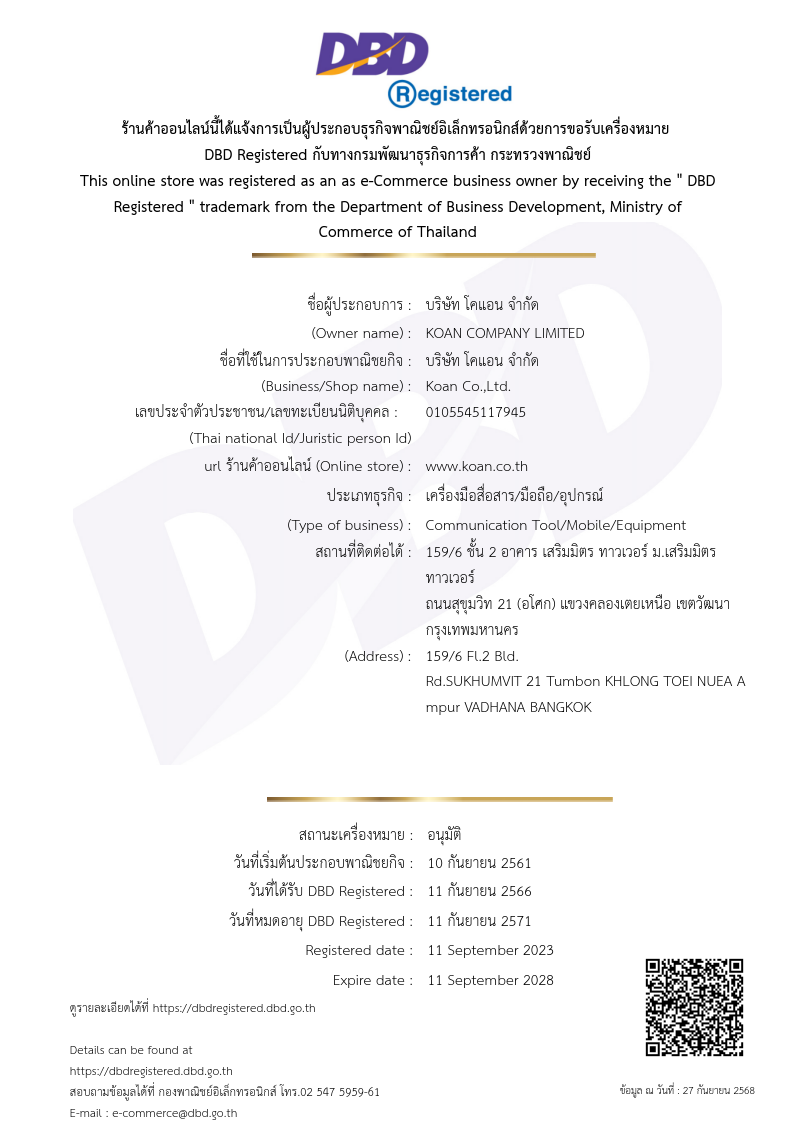 DBD
Registered

ร้านค้าออนไลน์นี้ได้แจ้งการเป็นผู้ประกอบธุรกิจพาณิชย์อิเล็กทรอนิกส์ด้วยการขอรับเครื่องหมาย DBD Registered กับทางกรมพัฒนาธุรกิจการค้า กระทรวงพาณิชย์
This online store was registered as an as e-Commerce business owner by receiving the " DBD Registered " trademark from the Department of Business Development, Ministry of Commerce of Thailand

ชื่อผู้ประกอบการ : บริษัท โคแอน จำกัด
(Owner name) : KOAN COMPANY LIMITED
ชื่อที่ใช้ในการประกอบพาณิชยกิจ : บริษัท โคแอน จำกัด
(Business/Shop name) : Koan Co.,Ltd.
เลขประจำตัวประชาชน/เลขทะเบียนนิติบุคคล : 0105545117945
(Thai national Id/Juristic person Id)
url ร้านค้าออนไลน์ (Online store) : www.koan.co.th
ประเภทธุรกิจ : เครื่องมือสื่อสาร/มือถือ/อุปกรณ์
(Type of business) : Communication Tool/Mobile/Equipment
สถานที่ติดต่อได้ : 159/6 ชั้น 2 อาคาร เสริมมิตร ทาวเวอร์ ม.เสริมมิตร ทาวเวอร์
ถนนสุขุมวิท 21 (อโศก) แขวงคลองเตยเหนือ เขตวัฒนา กรุงเทพมหานคร
(Address) : 159/6 Fl.2 Bld.
Rd.SUKHUMVIT 21 Tumbon KHLONG TOEI NUEA Ampur VADHANA BANGKOK

สถานะเครื่องหมาย : อนุมัติ
วันที่เริ่มต้นประกอบพาณิชยกิจ : 10 กันยายน 2561
วันที่ได้รับ DBD Registered : 11 กันยายน 2566
วันที่หมดอายุ DBD Registered : 11 กันยายน 2571
Registered date : 11 September 2023
Expire date : 11 September 2028

ดูรายละเอียดได้ที่ https://dbdregistered.dbd.go.th

Details can be found at
https://dbdregistered.dbd.go.th
สอบถามข้อมูลได้ที่ กองพาณิชย์อิเล็กทรอนิกส์ โทร.02 547 5959-61
E-mail : e-commerce@dbd.go.th

ข้อมูล ณ วันที่ : 27 กันยายน 2568